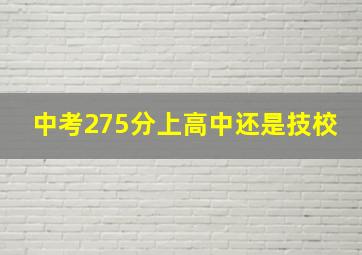 中考275分上高中还是技校